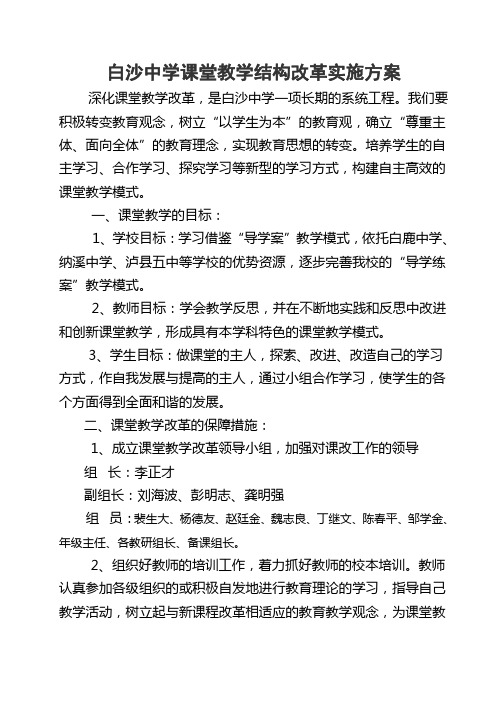 白沙中学课堂教学结构改革实施方案

深化课堂教学改革，是白沙中学一项长期的系统工程。我们要积极转变教育观念，树立“以学生为本”的教育观，确立“尊重主体、面向全体”的教育理念，实现教育思想的转变。培养学生的自主学习、合作学习、探究学习等新型的学习方式，构建自主高效的课堂教学模式。

一、课堂教学的目标：

1、学校目标：学习借鉴“导学案”教学模式，依托白鹿中学、纳溪中学、泸县五中等学校的优势资源，逐步完善我校的“导学练案”教学模式。

2、教师目标：学会教学反思，并在不断地实践和反思中改进和创新课堂教学，形成具有本学科特色的课堂教学模式。

3、学生目标：做课堂的主人，探索、改进、改造自己的学习方式，作自我发展与提高的主人，通过小组合作学习，使学生的各个方面得到全面和谐的发展。

二、课堂教学改革的保障措施：

1、成立课堂教学改革领导小组，加强对课改工作的领导

组 长：李正才

副组长：刘海波、彭明志、龚明强

组 员：裴生大、杨德友、赵廷金、魏志良、丁继文、陈春平、邹学金、年级主任、各教研组长、备课组长。

2、组织好教师的培训工作，着力抓好教师的校本培训。教师认真参加各级组织的或积极自发地进行教育理论的学习，指导自己教学活动，树立起与新课程改革相适应的教育教学观念，为课堂教